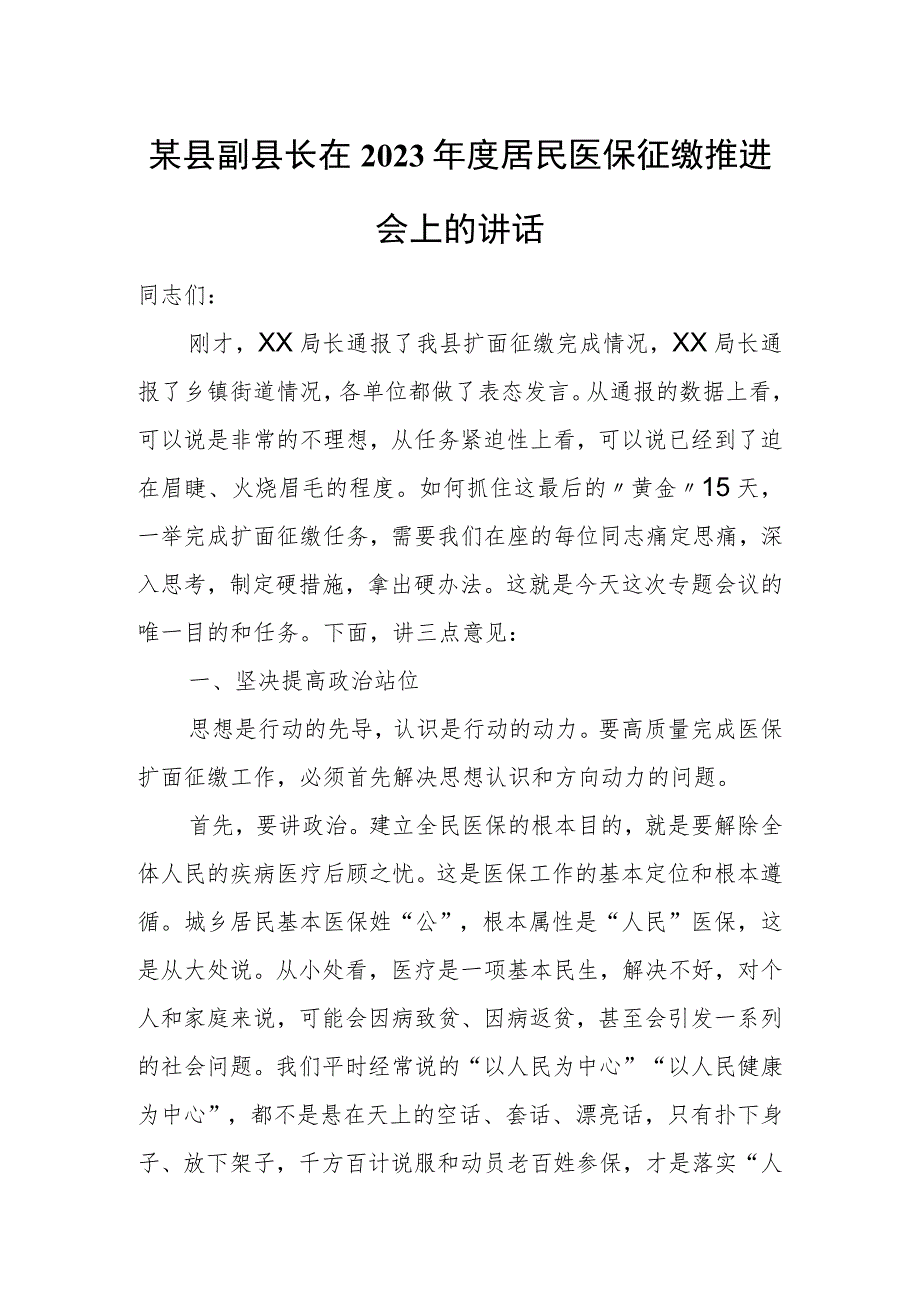 某县副县长在2023年度居民医保征缴推进会上的讲话

同志们：

刚才，XX局长通报了我县扩面征缴完成情况，XX局长通报了乡镇街道情况，各单位都做了表态发言。从通报的数据上看，可以说是非常的不理想，从任务紧迫性上看，可以说已经到了迫在眉睫、火烧眉毛的程度。如何抓住这最后的〃黄金〃15天，一举完成扩面征缴任务，需要我们在座的每位同志痛定思痛，深入思考，制定硬措施，拿出硬办法。这就是今天这次专题会议的唯一目的和任务。下面，讲三点意见：

一、坚决提高政治站位

思想是行动的先导，认识是行动的动力。要高质量完成医保扩面征缴工作，必须首先解决思想认识和方向动力的问题。

首先，要讲政治。建立全民医保的根本目的，就是要解除全体人民的疾病医疗后顾之忧。这是医保工作的基本定位和根本遵循。城乡居民基本医保姓“公”，根本属性是“人民”医保，这是从大处说。从小处看，医疗是一项基本民生，解决不好，对个人和家庭来说，可能会因病致贫、因病返贫，甚至会引发一系列的社会问题。我们平时经常说的“以人民为中心”“以人民健康为中心”，都不是悬在天上的空话、套话、漂亮话，只有扑下身子、放下架子，千方百计说服和动员老百姓参保，才是落实“人